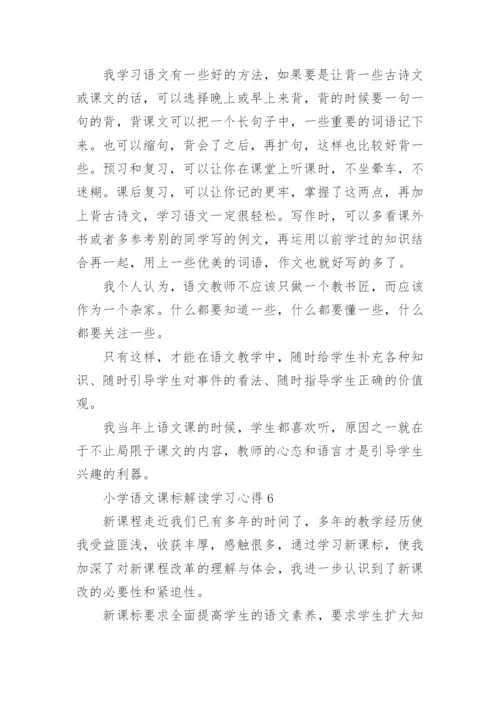 我学习语文有一些好的方法，如果要是让背一些古诗文或课文的话，可以选择晚上或早上来背，背的时候要一句一句的背，背课文可以把一个长句子中，一些重要的词语记下来。也可以缩句，背会了之后，再扩句，这样也比较好背一些。预习和复习，可以让你在课堂上听课时，不坐晕车，不迷糊。课后复习，可以让你记的更牢，掌握了这两点，再加上背古诗文，学习语文一定很轻松。写作时，可以多看课外书或者多参考别的同学写的例文，再运用以前学过的知识结合再一起，用上一些优美的词语，作文也就好写的多了。

我个人认为，语文教师不应该只做一个教书匠，而应该作为一个杂家。什么都要知道一些，什么都要懂一些，什么都要关注一些。

只有这样，才能在语文教学中，随时给学生补充各种知识、随时引导学生对事件的看法、随时指导学生正确的价值观。

我当年上语文课的时候，学生都喜欢听，原因之一就在于不止局限于课文的内容，教师的心态和语言才是引导学生兴趣的利器。

小学语文课标解读学习心得 6

新课程走近我们已有多年的时间了，多年的教学经历使我受益匪浅，收获丰厚，感触很多，通过学习新课标，使我加深了对新课程改革的理解与体会，我进一步认识到了新课改的必要性和紧迫性。

新课标要求全面提高学生的语文素养，要求学生扩大知